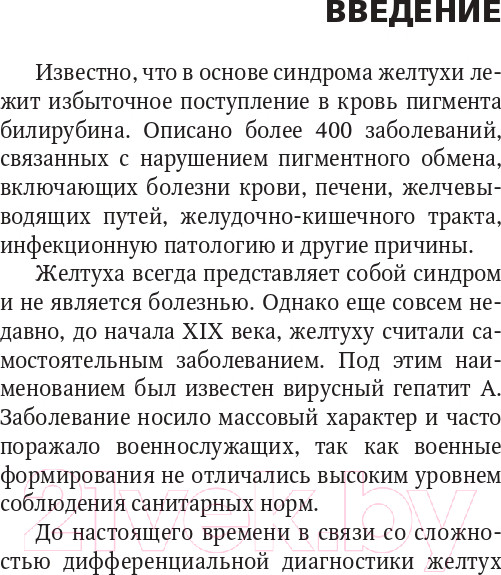 ВВЕДЕНИЕ

Известно, что в основе синдрома желтухи лежит избыточное поступление в кровь пигмента билирубина. Описано более 400 заболеваний, связанных с нарушением пигментного обмена, включающих болезни крови, печени, желчевыводящих путей, желудочно-кишечного тракта, инфекционную патологию и другие причины.

Желтуха всегда представляет собой синдром и не является болезнью. Однако еще совсем недавно, до начала XIX века, желтуху считали самостоятельным заболеванием. Под этим наименованием был известен вирусный гепатит А. Заболевание носило массовый характер и часто поражало военнослужащих, так как военные формирования не отличались высоким уровнем соблюдения санитарных норм.

До настоящего времени в связи со сложностью дифференциальной диагностики желтух

21vek.by